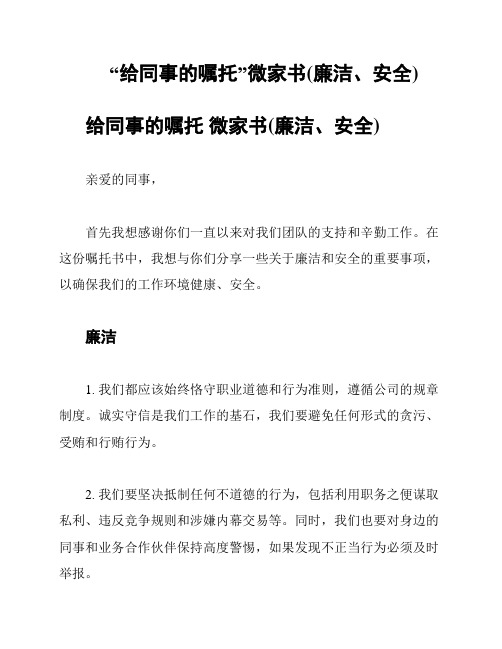 “给同事的嘱托”微家书(廉洁、安全)

给同事的嘱托 微家书(廉洁、安全)

亲爱的同事，

首先我想感谢你们一直以来对我们团队的支持和辛勤工作。在这份嘱托书中，我想与你们分享一些关于廉洁和安全的重要事项，以确保我们的工作环境健康、安全。

廉洁

1. 我们都应该始终恪守职业道德和行为准则，遵循公司的规章制度。诚实守信是我们工作的基石，我们要避免任何形式的贪污、受贿和行贿行为。

2. 我们要坚决抵制任何不道德的行为，包括利用职务之便谋取私利、违反竞争规则和涉嫌内幕交易等。同时，我们也要对身边的同事和业务合作伙伴保持高度警惕，如果发现不正当行为必须及时举报。